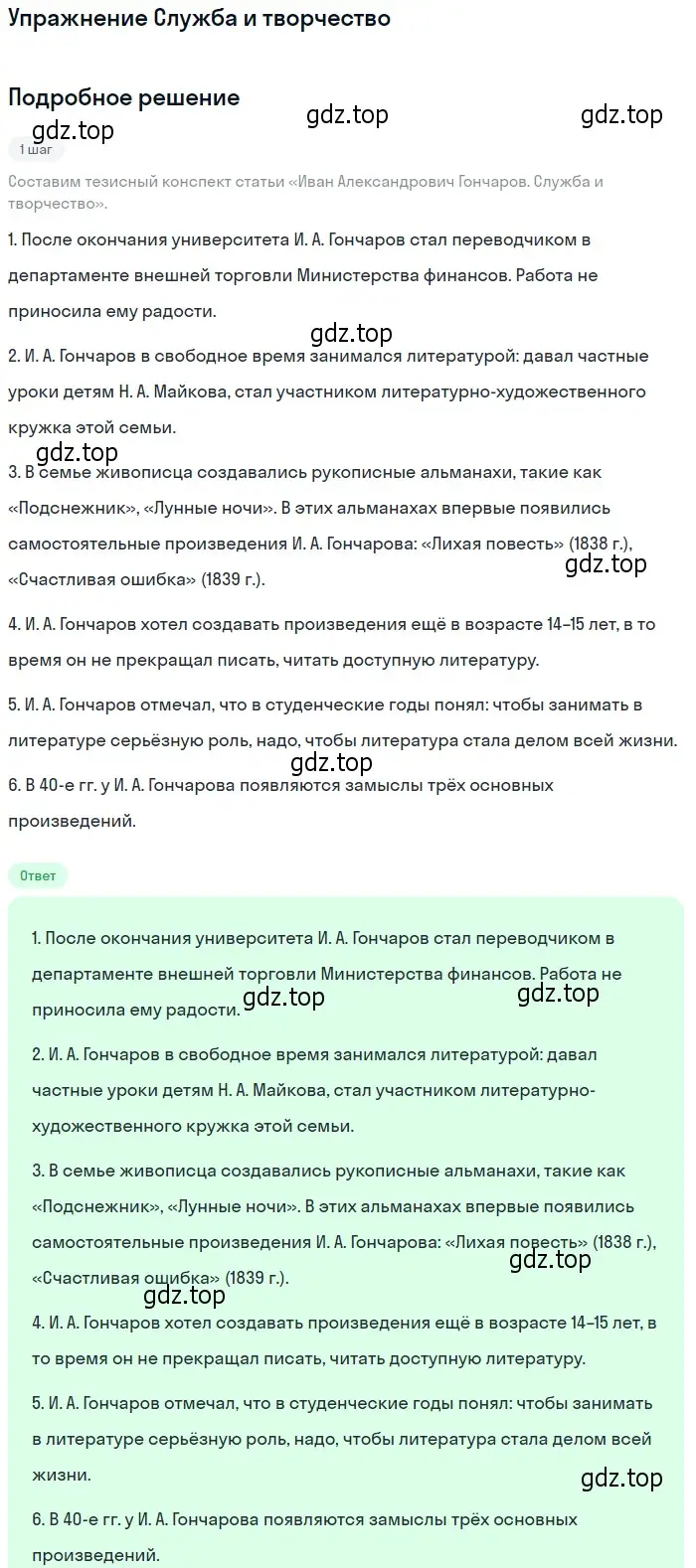 Упражнение Служба и творчество

Подробное решение

gdz.top gdz.top gdz.top

1 шаг

Составим тезисный конспект статьи «Иван Александрович Гончаров. Служба и творчество».

1. После окончания университета И. А. Гончаров стал переводчиком в департаменте внешней торговли Министерства финансов. Работа не приносила ему радости.

gdz.top

2. И. А. Гончаров в свободное время занимался литературой: давал частные уроки детям Н. А. Майкова, стал участником литературно-художественного кружка этой семьи.

gdz.top

3. В семье живописца создавались рукописные альманахи, такие как «Подснежник», «Лунные ночи». В этих альманахах впервые появились самостоятельные произведения И. А. Гончарова: «Лихая повесть» (1838 г.), «Счастливая ошибка» (1839 г.).

gdz.top

4. И. А. Гончаров хотел создавать произведения ещё в возрасте 14–15 лет, в то время он не прекращал писать, читать доступную литературу.

5. И. А. Гончаров отмечал, что в студенческие годы понял: чтобы занимать в литературе серьёзную роль, надо, чтобы литература стала делом всей жизни.

gdz.top

6. В 40-е гг. у И. А. Гончарова появляются замыслы трёх основных произведений.

Ответ

1. После окончания университета И. А. Гончаров стал переводчиком в департаменте внешней торговли Министерства финансов. Работа не приносила ему радости.

gdz.top gdz.top

2. И. А. Гончаров в свободное время занимался литературой: давал частные уроки детям Н. А. Майкова, стал участником литературно-художественного кружка этой семьи.

3. В семье живописца создавались рукописные альманахи, такие как «Подснежник», «Лунные ночи». В этих альманахах впервые появились самостоятельные произведения И. А. Гончарова: «Лихая повесть» (1838 г.), «Счастливая ошибка» (1839 г.).

gdz.top gdz.top

4. И. А. Гончаров хотел создавать произведения ещё в возрасте 14–15 лет, в то время он не прекращал писать, читать доступную литературу.

5. И. А. Гончаров отмечал, что в студенческие годы понял: чтобы занимать в литературе серьёзную роль, надо, чтобы литература стала делом всей жизни.

gdz.top

6. В 40-е гг. у И. А. Гончарова появляются замыслы трёх основных произведений.